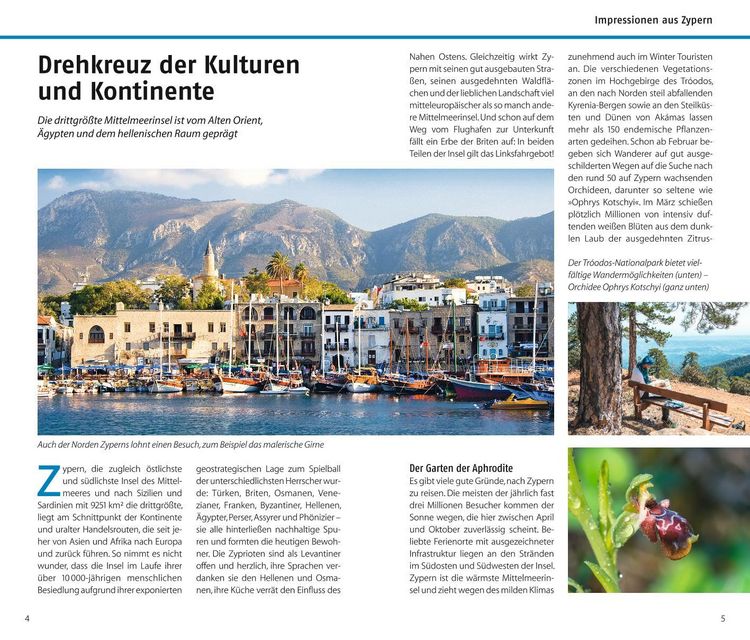 Impressionen aus Zypern

Drehkreuz der Kulturen und Kontinente

Die drittgrößte Mittelmeerinsel ist vom Alten Orient, Ägypten und dem hellenischen Raum geprägt

Auch der Norden Zyperns lohnt einen Besuch, zum Beispiel das malerische Girne

Zypern, die zugleich östlichste und südlichste Insel des Mittelmeeres und nach Sizilien und Sardinien mit 9251 km² die drittgrößte, liegt am Schnittpunkt der Kontinente und uralter Handelsrouten, die seit jeher von Asien und Afrika nach Europa und zurück führen. So nimmt es nicht wunder, dass die Insel im Laufe ihrer über 10 000-jährigen menschlichen Besiedlung aufgrund ihrer exponierten geostrategischen Lage zum Spielball der unterschiedlichsten Herrscher wurde: Türken, Briten, Osmanen, Venezianer, Franken, Byzantiner, Hellenen, Ägypter, Perser, Assyrer und Phönizier – sie alle hinterließen nachhaltige Spuren und formten die heutigen Bewohner. Die Zyprioten sind als Levantiner offen und herzlich, ihre Sprachen verdanken sie den Hellenen und Osmanen, ihre Küche verrät den Einfluss des Nahen Ostens. Gleichzeitig wirkt Zypern mit seinen gut ausgebauten Straßen, seinen ausgedehnten Waldflächen und der lieblichen Landschaft viel mitteleuropäischer als so manch andere Mittelmeerinsel. Und schon auf dem Weg vom Flughafen zur Unterkunft fällt ein Erbe der Briten auf: In beiden Teilen der Insel gilt das Linksfahrgebot!

Der Garten der Aphrodite
Es gibt viele gute Gründe, nach Zypern zu reisen. Die meisten der jährlich fast drei Millionen Besucher kommen der Sonne wegen, die hier zwischen April und Oktober zuverlässig scheint. Beliebte Ferienorte mit ausgezeichneter Infrastruktur liegen an den Stränden im Südosten und Südwesten der Insel. Zypern ist die wärmste Mittelmeerinsel und zieht wegen des milden Klimas zunehmend auch im Winter Touristen an. Die verschiedenen Vegetationszonen im Hochgebirge des Tróodos, an den nach Norden steil abfallenden Kyrenia-Bergen sowie an den Steilküsten und Dünen von Akámas lassen mehr als 150 endemische Pflanzenarten gedeihen. Schon ab Februar begeben sich Wanderer auf gut ausgeschilderten Wegen auf die Suche nach den rund 50 auf Zypern wachsenden Orchideen, darunter so seltene wie »Ophrys Kotschyi«. Im März schießen plötzlich Millionen von intensiv duftenden weißen Blüten aus dem dunklen Laub der ausgedehnten Zitrus-

Der Tróodos-Nationalpark bietet vielfältige Wandermöglichkeiten (unten) – Orchidee Ophrys Kotschyi (ganz unten)

4

5